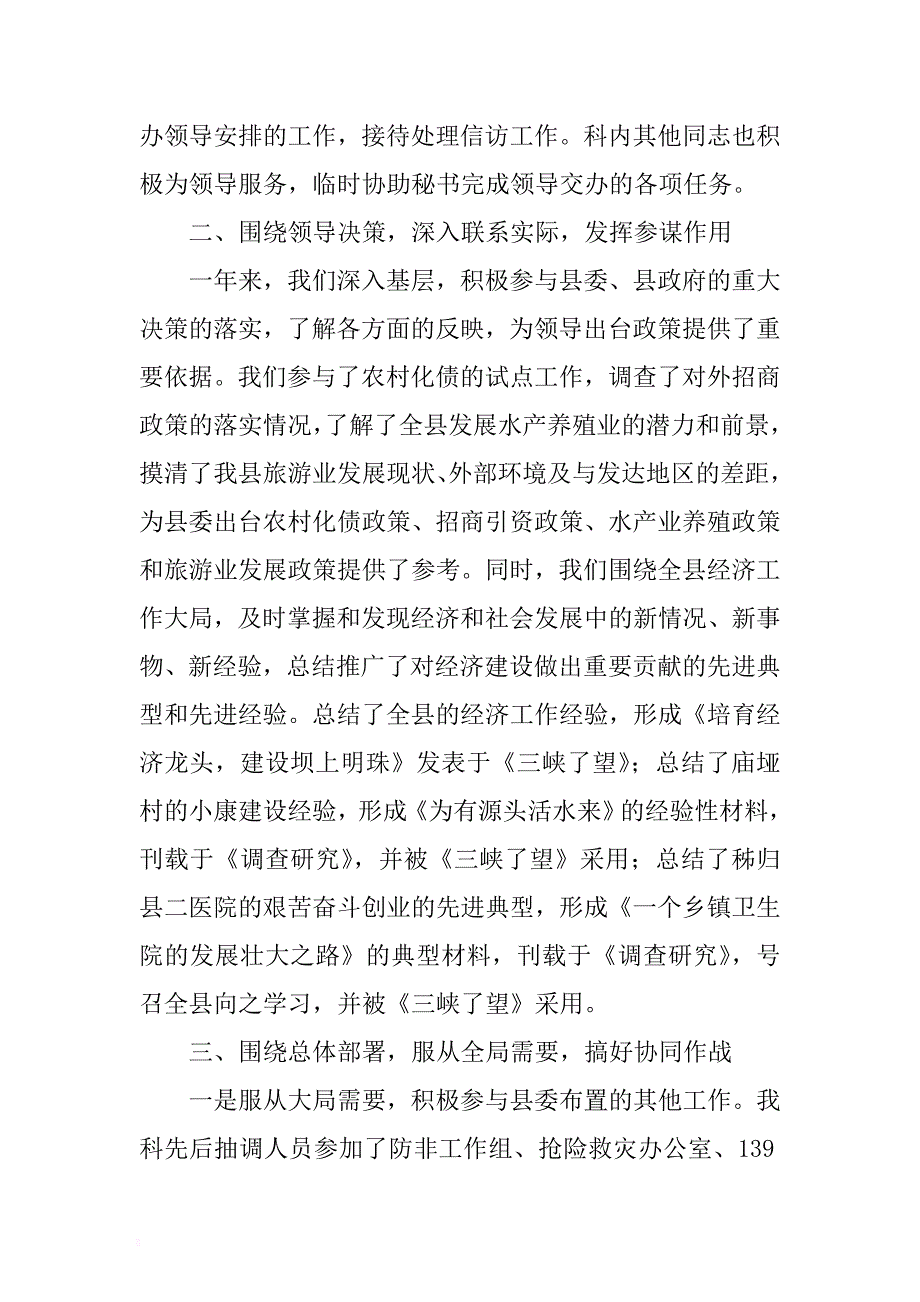 办领导安排的工作，接待处理信访工作。科内其他同志也积极为领导服务，临时协助秘书完成领导交办的各项任务。

二、围绕领导决策，深入联系实际，发挥参谋作用

一年来，我们深入基层，积极参与县委、县政府的重大决策的落实，了解各方面的反映，为领导出台政策提供了重要依据。我们参与了农村化债的试点工作，调查了对外招商政策的落实情况，了解了全县发展水产养殖业的潜力和前景，摸清了我县旅游业发展现状、外部环境及与发达地区的差距，为县委出台农村化债政策、招商引资政策、水产业养殖政策和旅游业发展政策提供了参考。同时，我们围绕全县经济工作大局，及时掌握和发现经济和社会发展中的新情况、新事物、新经验，总结推广了对经济建设做出重要贡献的先进典型和先进经验。总结了全县的经济工作经验，形成《培育经济龙头，建设坝上明珠》发表于《三峡了望》；总结了庙垭村的小康建设经验，形成《为有源头活水来》的经验性材料，刊载于《调查研究》，并被《三峡了望》采用；总结了秭归县二医院的艰苦奋斗创业的先进典型，形成《一个乡镇卫生院的发展壮大之路》的典型材料，刊载于《调查研究》，号召全县向之学习，并被《三峡了望》采用。

三、围绕总体部署，服从全局需要，搞好协同作战

一是服从大局需要，积极参与县委布置的其他工作。我科先后抽调人员参加了防非工作组、抢险救灾办公室、139